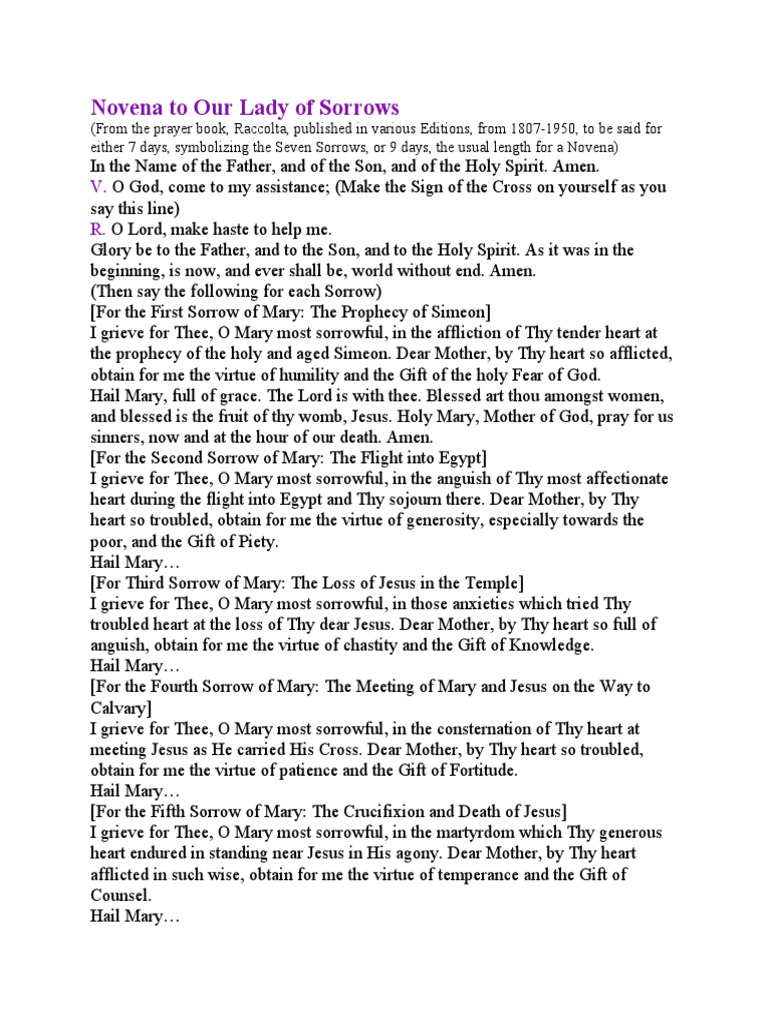 Novena to Our Lady of Sorrows
(From the prayer book, Raccolta, published in various Editions, from 1807-1950, to be said for either 7 days, symbolizing the Seven Sorrows, or 9 days, the usual length for a Novena)
In the Name of the Father, and of the Son, and of the Holy Spirit. Amen.
V. O God, come to my assistance; (Make the Sign of the Cross on yourself as you say this line)
R. O Lord, make haste to help me.
Glory be to the Father, and to the Son, and to the Holy Spirit. As it was in the beginning, is now, and ever shall be, world without end. Amen.
(Then say the following for each Sorrow)
[For the First Sorrow of Mary: The Prophecy of Simeon]
I grieve for Thee, O Mary most sorrowful, in the affliction of Thy tender heart at the prophecy of the holy and aged Simeon. Dear Mother, by Thy heart so afflicted, obtain for me the virtue of humility and the Gift of the holy Fear of God.
Hail Mary, full of grace. The Lord is with thee. Blessed art thou amongst women, and blessed is the fruit of thy womb, Jesus. Holy Mary, Mother of God, pray for us sinners, now and at the hour of our death. Amen.
[For the Second Sorrow of Mary: The Flight into Egypt]
I grieve for Thee, O Mary most sorrowful, in the anguish of Thy most affectionate heart during the flight into Egypt and Thy sojourn there. Dear Mother, by Thy heart so troubled, obtain for me the virtue of generosity, especially towards the poor, and the Gift of Piety.
Hail Mary…
[For Third Sorrow of Mary: The Loss of Jesus in the Temple]
I grieve for Thee, O Mary most sorrowful, in those anxieties which tried Thy troubled heart at the loss of Thy dear Jesus. Dear Mother, by Thy heart so full of anguish, obtain for me the virtue of chastity and the Gift of Knowledge.
Hail Mary…
[For the Fourth Sorrow of Mary: The Meeting of Mary and Jesus on the Way to Calvary]
I grieve for Thee, O Mary most sorrowful, in the consternation of Thy heart at meeting Jesus as He carried His Cross. Dear Mother, by Thy heart so troubled, obtain for me the virtue of patience and the Gift of Fortitude.
Hail Mary…
[For the Fifth Sorrow of Mary: The Crucifixion and Death of Jesus]
I grieve for Thee, O Mary most sorrowful, in the martyrdom which Thy generous heart endured in standing near Jesus in His agony. Dear Mother, by Thy heart afflicted in such wise, obtain for me the virtue of temperance and the Gift of Counsel.
Hail Mary…